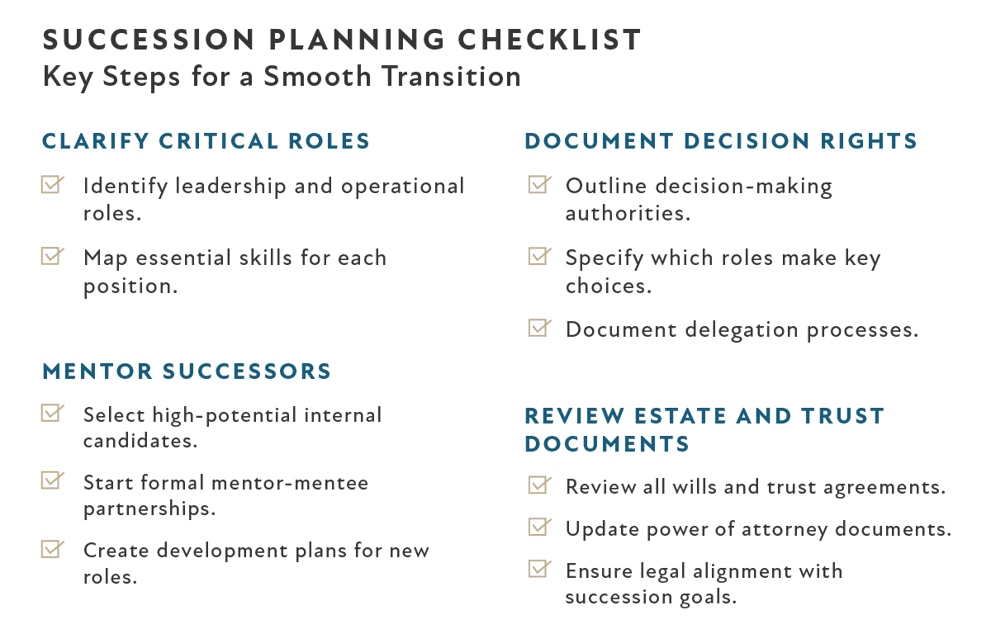 SUCCESSION PLANNING CHECKLIST
Key Steps for a Smooth Transition

CLARIFY CRITICAL ROLES

Identify leadership and operational roles.

Map essential skills for each position.

MENTOR SUCCESSORS

Select high-potential internal candidates.

Start formal mentor-mentee partnerships.

Create development plans for new roles.

DOCUMENT DECISION RIGHTS

Outline decision-making authorities.

Specify which roles make key choices.

Document delegation processes.

REVIEW ESTATE AND TRUST DOCUMENTS

Review all wills and trust agreements.

Update power of attorney documents.

Ensure legal alignment with succession goals.